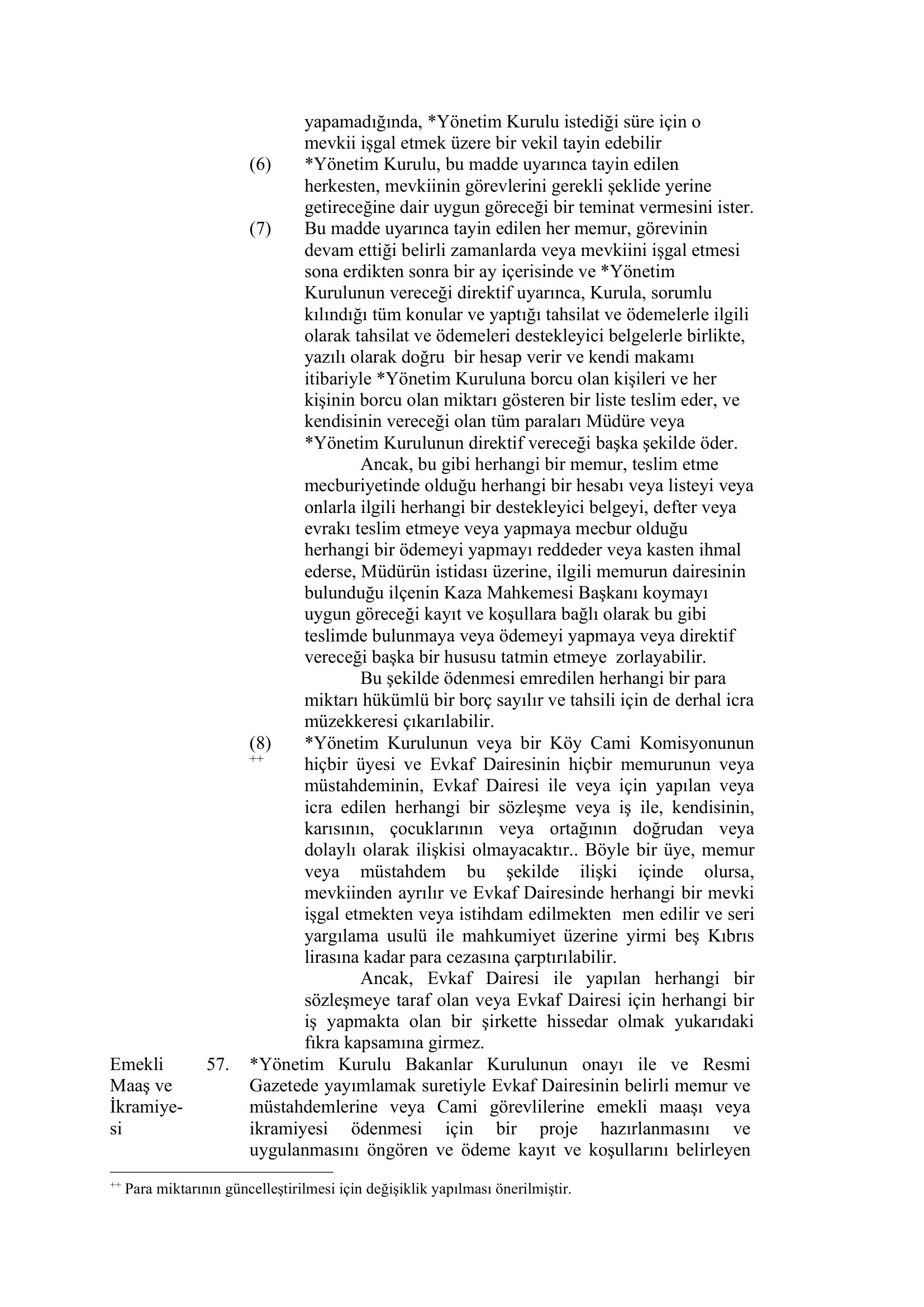 yapamadığında, *Yönetim Kurulu istediği süre için o mevkii işgal etmek üzere bir vekil tayin edebilir

(6) *Yönetim Kurulu, bu madde uyarınca tayin edilen herkesten, mevkiinin görevlerini gerekli şeklide yerine getireceğine dair uygun göreceği bir teminat vermesini ister.

(7) Bu madde uyarınca tayin edilen her memur, görevinin devam ettiği belirli zamanlarda veya mevkiini işgal etmesi sona erdikten sonra bir ay içerisinde ve *Yönetim Kurulunun vereceği direktif uyarınca, Kurula, sorumlu kılındığı tüm konular ve yaptığı tahsilat ve ödemelerle ilgili olarak tahsilat ve ödemeleri destekleyici belgelerle birlikte, yazılı olarak doğru bir hesap verir ve kendi makamı itibariyle *Yönetim Kuruluna borcu olan kişileri ve her kişinin borcu olan miktarı gösteren bir liste teslim eder, ve kendisinin vereceği olan tüm paraları Müdüre veya *Yönetim Kurulunun direktif vereceği başka şekilde öder.

Ancak, bu gibi herhangi bir memur, teslim etme mecburiyetinde olduğu herhangi bir hesabı veya listeyi veya onlarla ilgili herhangi bir destekleyici belgeyi, defter veya evrakı teslim etmeye veya yapmaya mecbur olduğu herhangi bir ödemeyi yapmayı reddeder veya kasten ihmal ederse, Müdürün istidası üzerine, ilgili memurun dairesinin bulunduğu ilçenin Kaza Mahkemesi Başkanı koymayı uygun göreceği kayıt ve koşullara bağlı olarak bu gibi teslimde bulunmaya veya ödemeyi yapmaya veya direktif vereceği başka bir hususu tatmin etmeye zorlayabilir.

Bu şekilde ödenmesi emredilen herhangi bir para miktarı hükümlü bir borç sayılır ve tahsili için de derhal icra müzekkeresi çıkarılabilir.

(8) ++ *Yönetim Kurulunun veya bir Köy Cami Komisyonunun hiçbir üyesi ve Evkaf Dairesinin hiçbir memurunun veya müstahdeminin, Evkaf Dairesi ile veya için yapılan veya icra edilen herhangi bir sözleşme veya iş ile, kendisinin, karısının, çocuklarının veya ortağının doğrudan veya dolaylı olarak ilişkisi olmayacaktır.. Böyle bir üye, memur veya müstahdem bu şekilde ilişki içinde olursa, mevkiinden ayrılır ve Evkaf Dairesinde herhangi bir mevki işgal etmekten veya istihdam edilmekten men edilir ve seri yargılama usulü ile mahkumiyet üzerine yirmi beş Kıbrıs lirasına kadar para cezasına çarptırılabilir.

Ancak, Evkaf Dairesi ile yapılan herhangi bir sözleşmeye taraf olan veya Evkaf Dairesi için herhangi bir iş yapmakta olan bir şirkette hissedar olmak yukarıdaki fıkra kapsamına girmez.

Emekli Maaş ve İkramiyesi

57. *Yönetim Kurulu Bakanlar Kurulunun onayı ile ve Resmi Gazetede yayımlamak suretiyle Evkaf Dairesinin belirli memur ve müstahdemlerine veya Cami görevlilerine emekli maaşı veya ikramiyesi ödenmesi için bir proje hazırlanmasını ve uygulanmasını öngören ve ödeme kayıt ve koşullarını belirleyen

++ Para miktarının güncelleştirilmesi için değişiklik yapılması önerilmiştir.